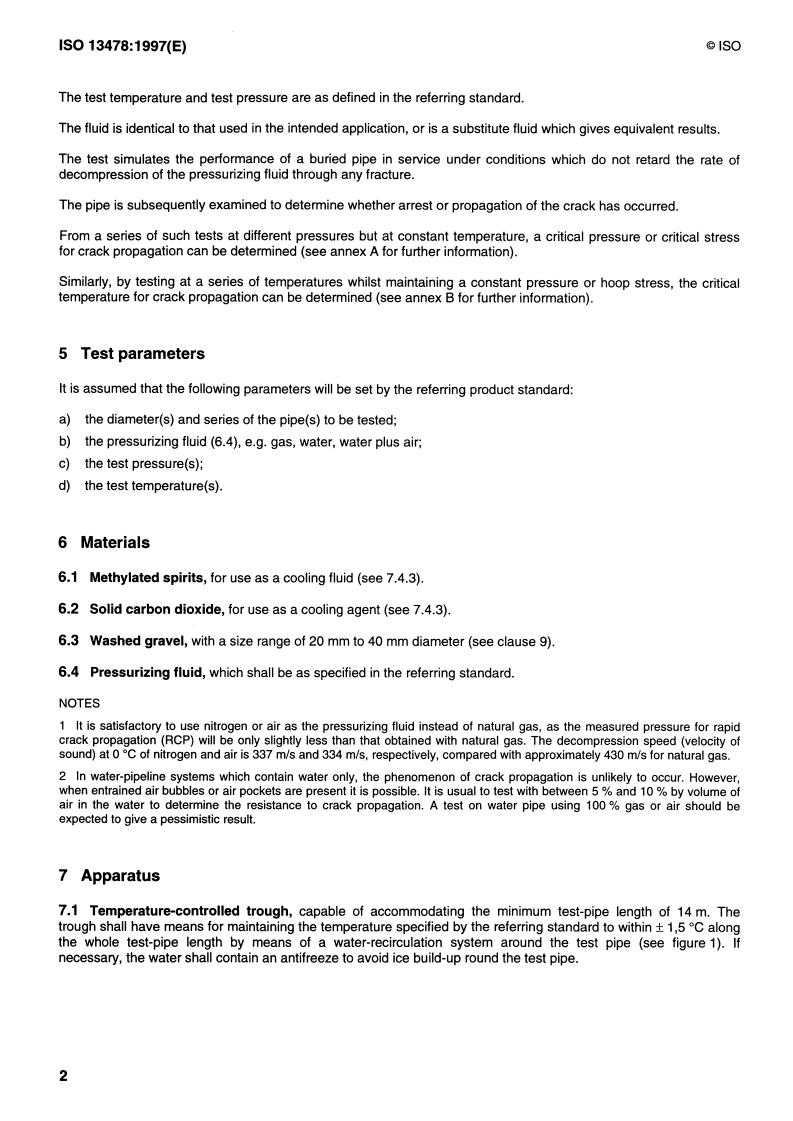 ISO 13478:1997(E)

© ISO

The test temperature and test pressure are as defined in the referring standard.

The fluid is identical to that used in the intended application, or is a substitute fluid which gives equivalent results.

The test simulates the performance of a buried pipe in service under conditions which do not retard the rate of decompression of the pressurizing fluid through any fracture.

The pipe is subsequently examined to determine whether arrest or propagation of the crack has occurred.

From a series of such tests at different pressures but at constant temperature, a critical pressure or critical stress for crack propagation can be determined (see annex A for further information).

Similarly, by testing at a series of temperatures whilst maintaining a constant pressure or hoop stress, the critical temperature for crack propagation can be determined (see annex B for further information).

5 Test parameters

It is assumed that the following parameters will be set by the referring product standard:

a) the diameter(s) and series of the pipe(s) to be tested;

b) the pressurizing fluid (6.4), e.g. gas, water, water plus air;

c) the test pressure(s);

d) the test temperature(s).

6 Materials

6.1 Methylated spirits, for use as a cooling fluid (see 7.4.3).

6.2 Solid carbon dioxide, for use as a cooling agent (see 7.4.3).

6.3 Washed gravel, with a size range of 20 mm to 40 mm diameter (see clause 9).

6.4 Pressurizing fluid, which shall be as specified in the referring standard.

NOTES

1 It is satisfactory to use nitrogen or air as the pressurizing fluid instead of natural gas, as the measured pressure for rapid crack propagation (RCP) will be only slightly less than that obtained with natural gas. The decompression speed (velocity of sound) at 0 °C of nitrogen and air is 337 m/s and 334 m/s, respectively, compared with approximately 430 m/s for natural gas.

2 In water-pipeline systems which contain water only, the phenomenon of crack propagation is unlikely to occur. However, when entrained air bubbles or air pockets are present it is possible. It is usual to test with between 5 % and 10 % by volume of air in the water to determine the resistance to crack propagation. A test on water pipe using 100 % gas or air should be expected to give a pessimistic result.

7 Apparatus

7.1 Temperature-controlled trough, capable of accommodating the minimum test-pipe length of 14 m. The trough shall have means for maintaining the temperature specified by the referring standard to within ± 1,5 °C along the whole test-pipe length by means of a water-recirculation system around the test pipe (see figure 1). If necessary, the water shall contain an antifreeze to avoid ice build-up round the test pipe.

2